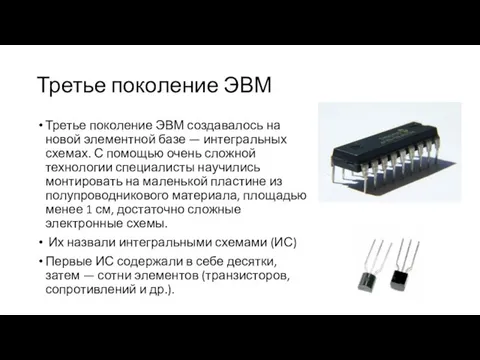 Третье поколение ЭВМ

• Третье поколение ЭВМ создавалось на новой элементной базе — интегральных схемах. С помощью очень сложной технологии специалисты научились монтировать на маленькой пластине из полупроводникового материала, площадью менее 1 см, достаточно сложные электронные схемы.
• Их назвали интегральными схемами (ИС)
• Первые ИС содержали в себе десятки, затем — сотни элементов (транзисторов, сопротивлений и др.).